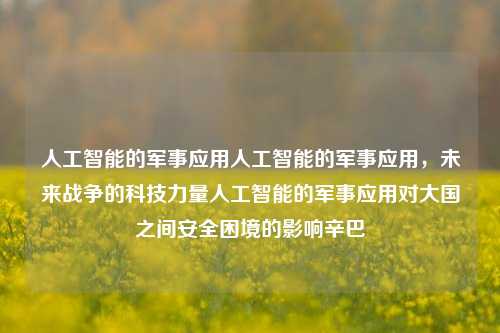 人工智能的军事应用人工智能的军事应用，未来战争的科技力量人工智能的军事应用对大国之间安全困境的影响辛巴